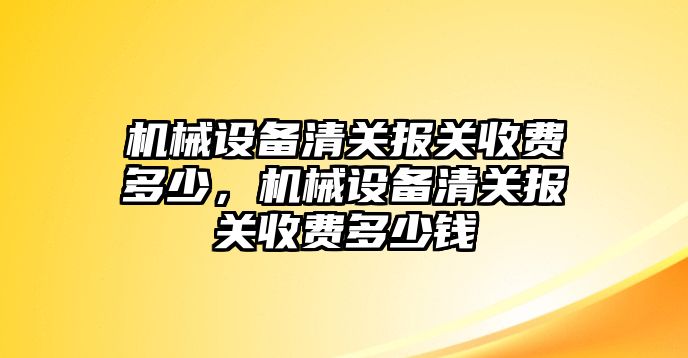 机械设备清关报关收费多少，机械设备清关报关收费多少钱